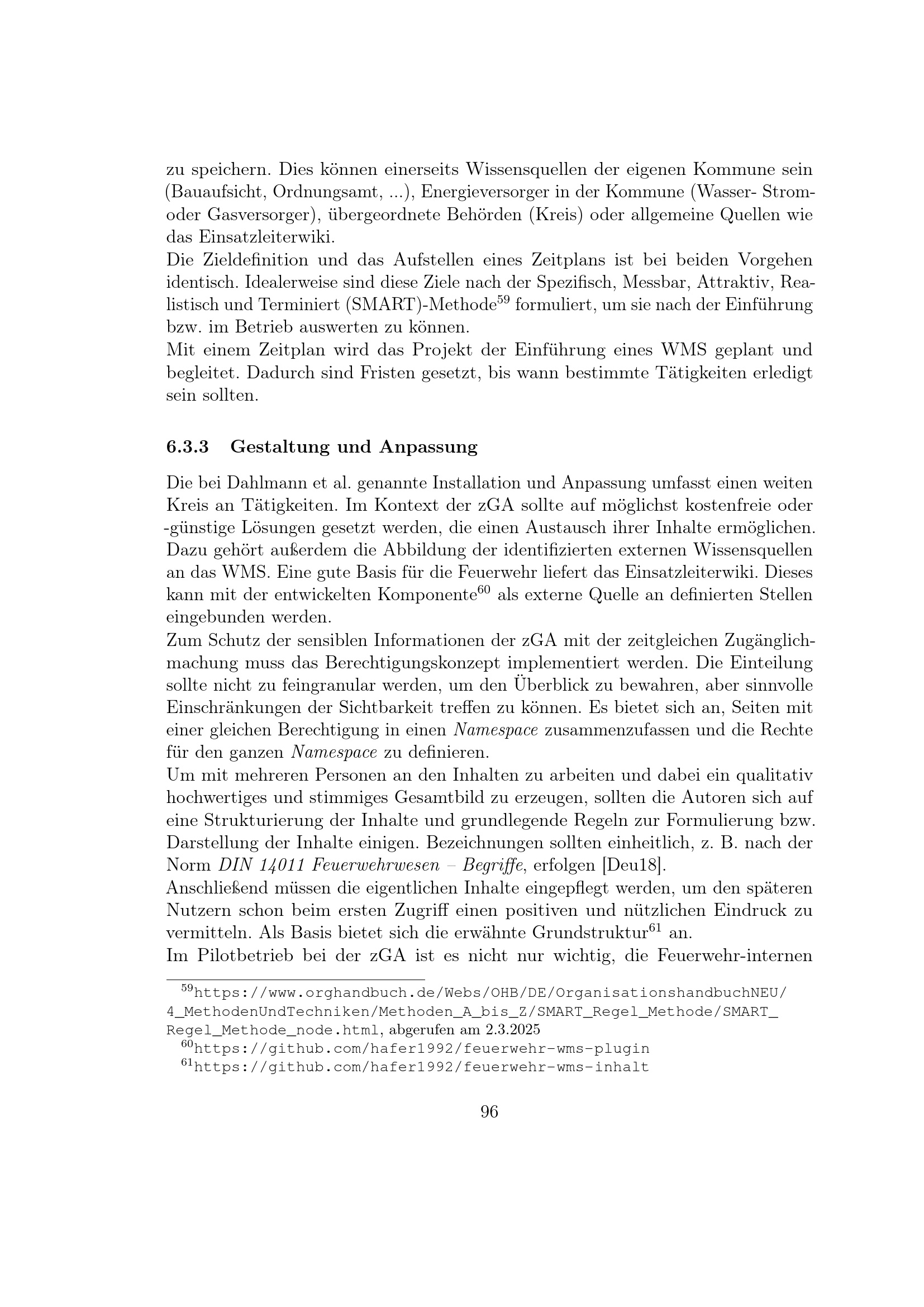 zu speichern. Dies können einerseits Wissensquellen der eigenen Kommune sein (Bauaufsicht, Ordnungsamt, ...), Energieversorger in der Kommune (Wasser- Strom- oder Gasversorger), übergeordnete Behörden (Kreis) oder allgemeine Quellen wie das Einsatzleiterwiki.
Die Zieldefinition und das Aufstellen eines Zeitplans ist bei beiden Vorgehen identisch. Idealerweise sind diese Ziele nach der Spezifisch, Messbar, Attraktiv, Realistisch und Terminiert (SMART)-Methode$^{59}$ formuliert, um sie nach der Einführung bzw. im Betrieb auswerten zu können.
Mit einem Zeitplan wird das Projekt der Einführung eines WMS geplant und begleitet. Dadurch sind Fristen gesetzt, bis wann bestimmte Tätigkeiten erledigt sein sollten.

6.3.3 Gestaltung und Anpassung

Die bei Dahlmann et al. genannte Installation und Anpassung umfasst einen weiten Kreis an Tätigkeiten. Im Kontext der zGA sollte auf möglichst kostenfreie oder -günstige Lösungen gesetzt werden, die einen Austausch ihrer Inhalte ermöglichen. Dazu gehört außerdem die Abbildung der identifizierten externen Wissensquellen an das WMS. Eine gute Basis für die Feuerwehr liefert das Einsatzleiterwiki. Dieses kann mit der entwickelten Komponente$^{60}$ als externe Quelle an definierten Stellen eingebunden werden.
Zum Schutz der sensiblen Informationen der zGA mit der zeitgleichen Zugänglichmachung muss das Berechtigungskonzept implementiert werden. Die Einteilung sollte nicht zu feingranular werden, um den Überblick zu bewahren, aber sinnvolle Einschränkungen der Sichtbarkeit treffen zu können. Es bietet sich an, Seiten mit einer gleichen Berechtigung in einen Namespace zusammenzufassen und die Rechte für den ganzen Namespace zu definieren.
Um mit mehreren Personen an den Inhalten zu arbeiten und dabei ein qualitativ hochwertiges und stimmiges Gesamtbild zu erzeugen, sollten die Autoren sich auf eine Strukturierung der Inhalte und grundlegende Regeln zur Formulierung bzw. Darstellung der Inhalte einigen. Bezeichnungen sollten einheitlich, z. B. nach der Norm DIN 14011 Feuerwehrwesen – Begriffe, erfolgen [Deu18].
Anschließend müssen die eigentlichen Inhalte eingepflegt werden, um den späteren Nutzern schon beim ersten Zugriff einen positiven und nützlichen Eindruck zu vermitteln. Als Basis bietet sich die erwähnte Grundstruktur$^{61}$ an.
Im Pilotbetrieb bei der zGA ist es nicht nur wichtig, die Feuerwehr-internen

$^{59}$https://www.orghandbuch.de/Webs/OHB/DE/OrganisationshandbuchNEU/4_MethodenUndTechniken/Methoden_A_bis_Z/SMART_Regel_Methode/SMART_Regel_Methode_node.html, abgerufen am 2.3.2025
$^{60}$https://github.com/hafer1992/feuerwehr-wms-plugin
$^{61}$https://github.com/hafer1992/feuerwehr-wms-inhalt

96